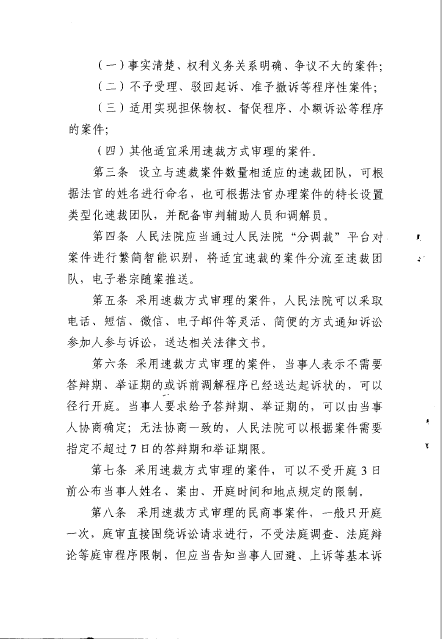 （一）事实清楚、权利义务关系明确、争议不大的案件；

（二）不予受理、驳回起诉、准予撤诉等程序性案件；

（三）适用实现担保物权、督促程序、小额诉讼等程序的案件；

（四）其他适宜采用速裁方式审理的案件。

第三条 设立与速裁案件数量相适应的速裁团队，可根据法官的姓名进行命名，也可根据法官办理案件的特长设置类型化速裁团队，并配备审判辅助人员和调解员。

第四条 人民法院应当通过人民法院“分调裁”平台对案件进行繁简智能识别，将适宜速裁的案件分流至速裁团队，电子卷宗随案推送。

第五条 采用速裁方式审理的案件，人民法院可以采取电话、短信、微信、电子邮件等灵活、简便的方式通知诉讼参加人参与诉讼，送达相关法律文书。

第六条 采用速裁方式审理的案件，当事人表示不需要答辩期、举证期的或诉前调解程序已经送达起诉状的，可以径行开庭。当事人要求给予答辩期、举证期的，可以由当事人协商确定；无法协商一致的，人民法院可以根据案件需要指定不超过7日的答辩期和举证期限。

第七条 采用速裁方式审理的案件，可以不受开庭3日前公布当事人姓名、案由、开庭时间和地点规定的限制。

第八条 采用速裁方式审理的民商事案件，一般只开庭一次，庭审直接围绕诉讼请求进行，不受法庭调查、法庭辩论等庭审程序限制，但应当告知当事人回避、上诉等基本诉